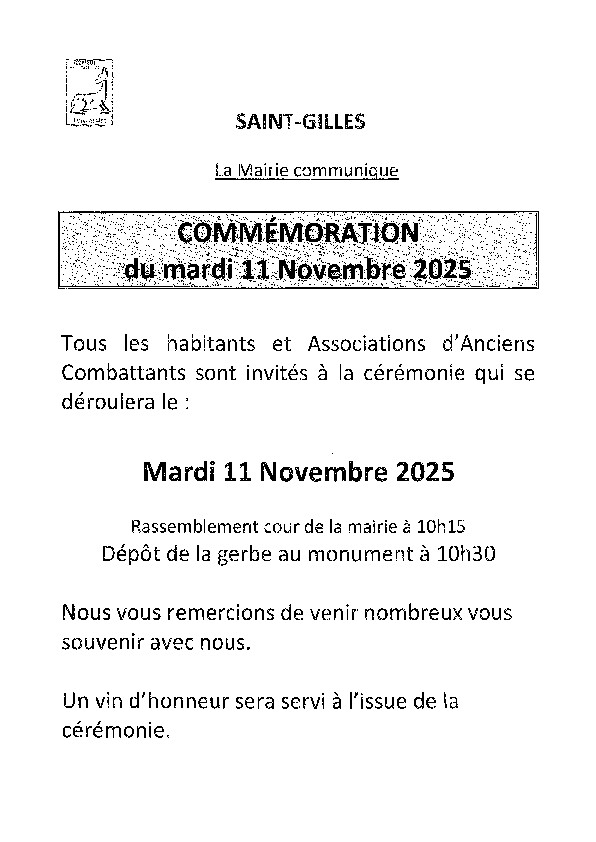 SAINT-GILLES

La Mairie communique

COMMÉMORATION
du mardi 11 Novembre 2025

Tous les habitants et Associations d'Anciens Combattants sont invités à la cérémonie qui se déroulera le :

Mardi 11 Novembre 2025

Rassemblement cour de la mairie à 10h15
Dépôt de la gerbe au monument à 10h30

Nous vous remercions de venir nombreux vous souvenir avec nous.

Un vin d'honneur sera servi à l'issue de la cérémonie.